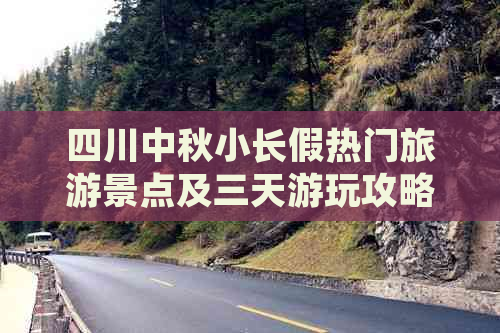 四川中秋小长假热门旅游景点及三天游玩攻略